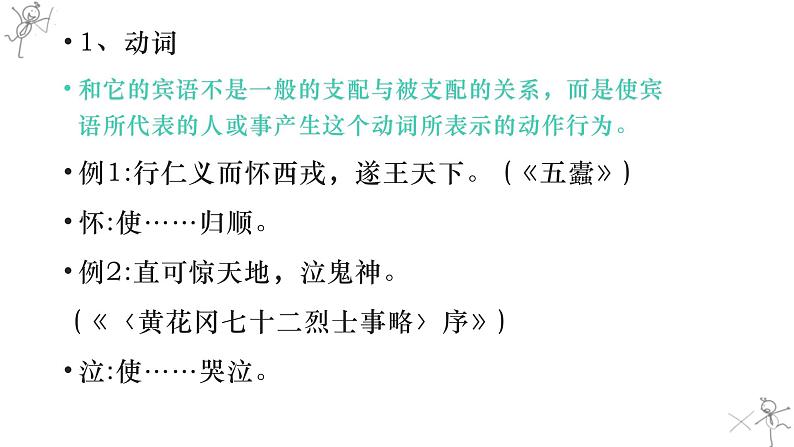 • 1、动词

• 和它的宾语不是一般的支配与被支配的关系，而是使宾语所代表的人或事产生这个动词所表示的动作行为。

• 例1:行仁义而怀西戎，遂王天下。（《五蠹》）

• 怀:使……归顺。

• 例2:直可惊天地，泣鬼神。

（《〈黄花冈七十二烈士事略〉序》）

• 泣:使……哭泣。